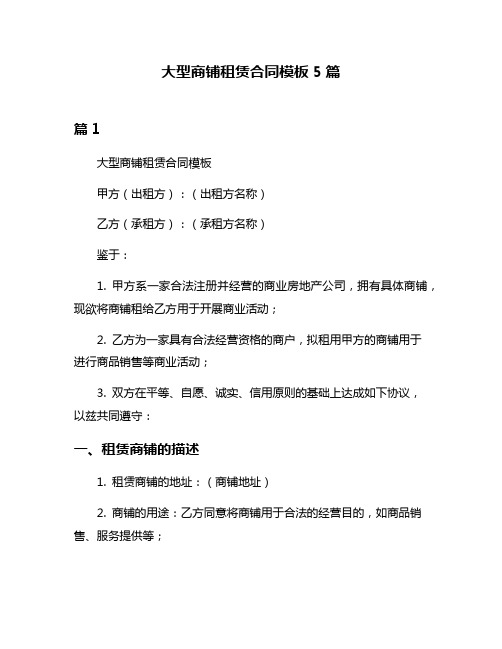 大型商铺租赁合同模板 5 篇

篇 1

大型商铺租赁合同模板

甲方（出租方）：（出租方名称）

乙方（承租方）：（承租方名称）

鉴于：

1. 甲方系一家合法注册并经营的商业房地产公司，拥有具体商铺，现欲将商铺租给乙方用于开展商业活动；

2. 乙方为一家具有合法经营资格的商户，拟租用甲方的商铺用于进行商品销售等商业活动；

3. 双方在平等、自愿、诚实、信用原则的基础上达成如下协议，以兹共同遵守：

一、租赁商铺的描述

1. 租赁商铺的地址：（商铺地址）

2. 商铺的用途：乙方同意将商铺用于合法的经营目的，如商品销售、服务提供等；